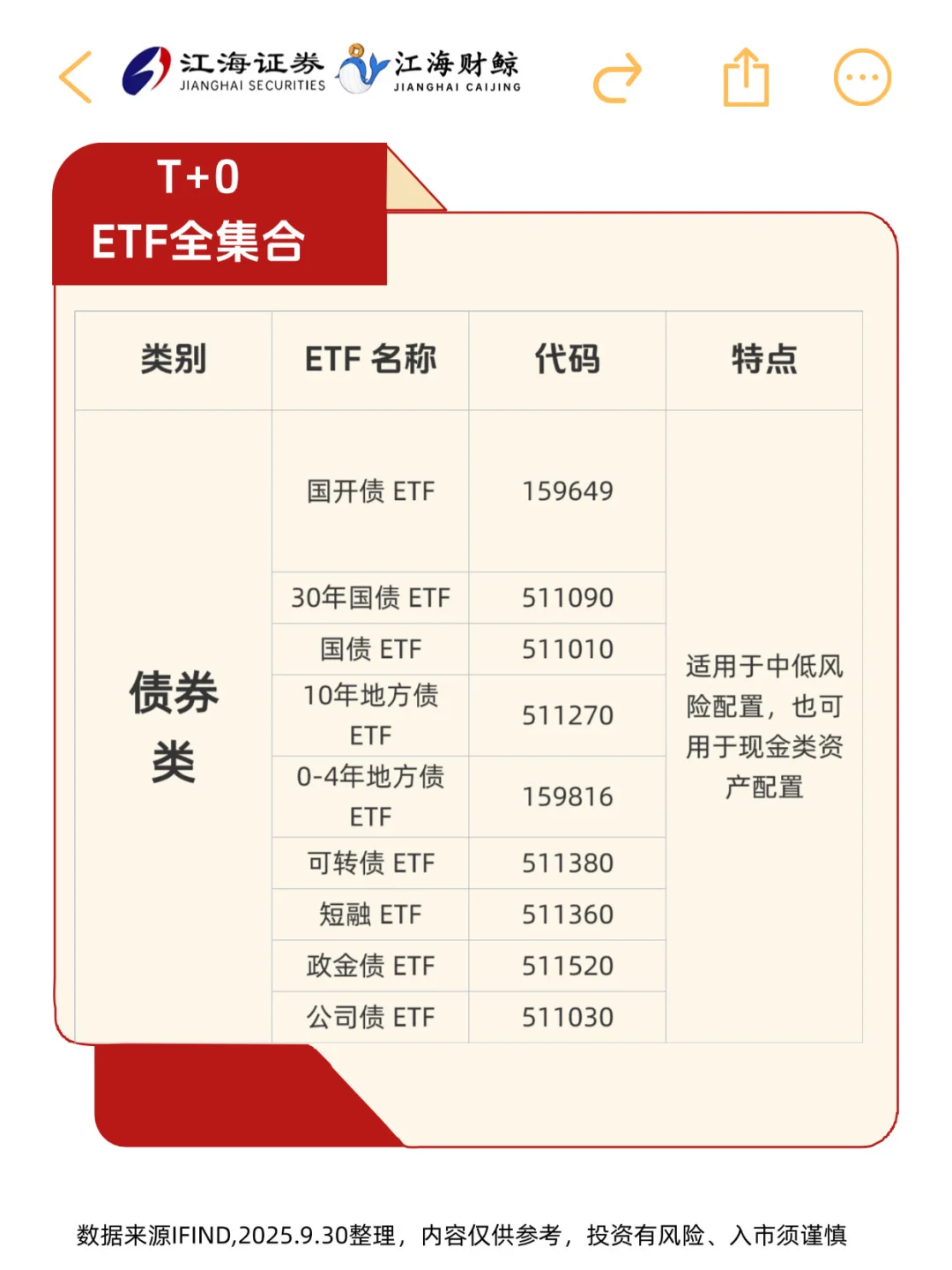 江海证券
JIANGHAI SECURITIES
江海财鲸
JIANGHAI CAIJING

T+0
ETF全集合

| 类别 | ETF名称 | 代码 | 特点 |
|---|---|---|---|
| 债券类 | 国开债ETF | 159649 | 适用于中低风险配置，也可用于现金类资产配置 |
| | 30年国债ETF | 511090 | |
| | 国债ETF | 511010 | |
| | 10年地方债ETF | 511270 | |
| | 0-4年地方债ETF | 159816 | |
| | 可转债ETF | 511380 | |
| | 短融ETF | 511360 | |
| | 政金债ETF | 511520 | |
| | 公司债ETF | 511030 | |

数据来源IFIND,2025.9.30整理，内容仅供参考，投资有风险、入市须谨慎